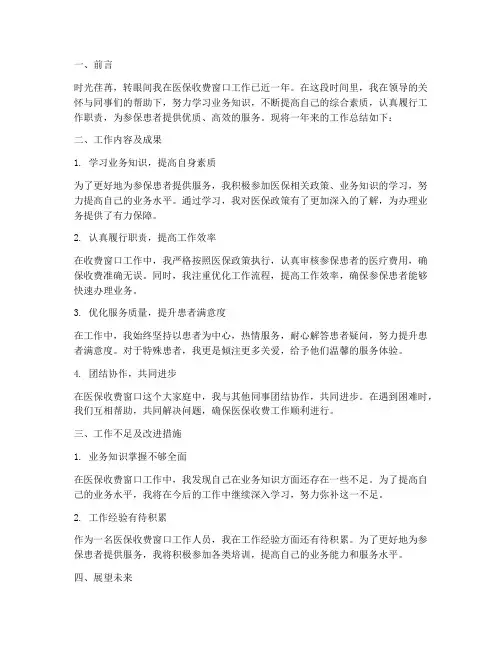 一、前言

时光荏苒，转眼间我在医保收费窗口工作已近一年。在这段时间里，我在领导的关怀与同事们的帮助下，努力学习业务知识，不断提高自己的综合素质，认真履行工作职责，为参保患者提供优质、高效的服务。现将一年来的工作总结如下：

二、工作内容及成果

1. 学习业务知识，提高自身素质

为了更好地为参保患者提供服务，我积极参加医保相关政策、业务知识的学习，努力提高自己的业务水平。通过学习，我对医保政策有了更加深入的了解，为办理业务提供了有力保障。

2. 认真履行职责，提高工作效率

在收费窗口工作中，我严格按照医保政策执行，认真审核参保患者的医疗费用，确保收费准确无误。同时，我注重优化工作流程，提高工作效率，确保参保患者能够快速办理业务。

3. 优化服务质量，提升患者满意度

在工作中，我始终坚持以患者为中心，热情服务，耐心解答患者疑问，努力提升患者满意度。对于特殊患者，我更是倾注更多关爱，给予他们温馨的服务体验。

4. 团结协作，共同进步

在医保收费窗口这个大家庭中，我与其他同事团结协作，共同进步。在遇到困难时，我们互相帮助，共同解决问题，确保医保收费工作顺利进行。

三、工作不足及改进措施

1. 业务知识掌握不够全面

在医保收费窗口工作中，我发现自己在业务知识方面还存在一些不足。为了提高自己的业务水平，我将在今后的工作中继续深入学习，努力弥补这一不足。

2. 工作经验有待积累

作为一名医保收费窗口工作人员，我在工作经验方面还有待积累。为了更好地为参保患者提供服务，我将积极参加各类培训，提高自己的业务能力和服务水平。

四、展望未来